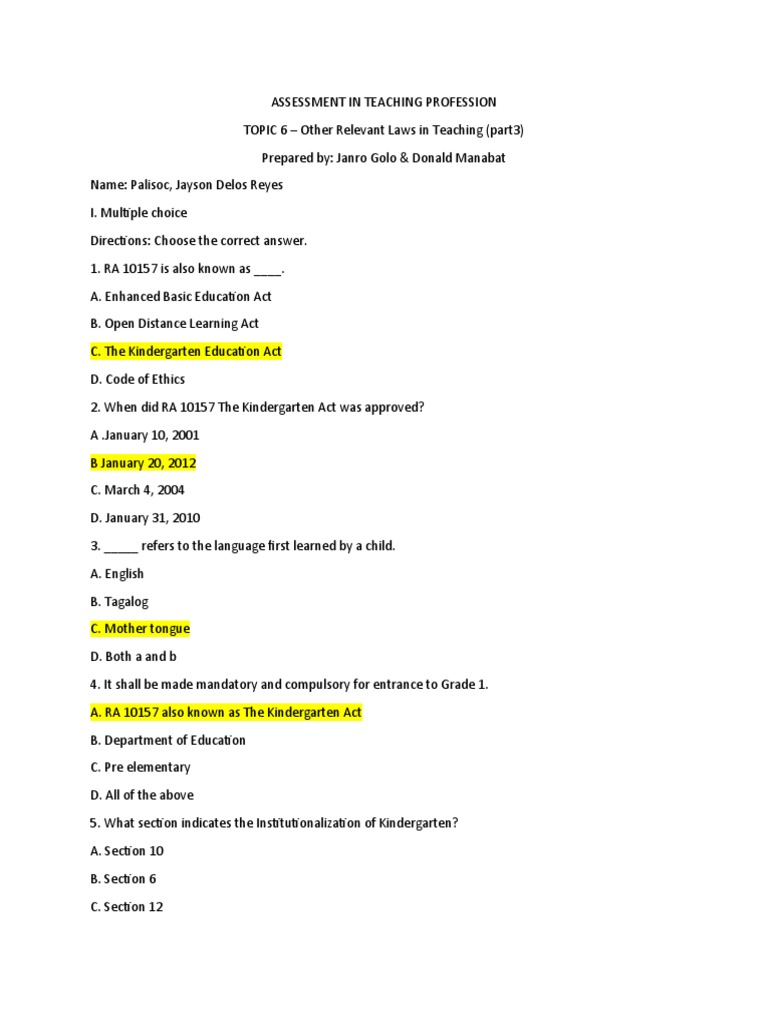 ASSESSMENT IN TEACHING PROFESSION

TOPIC 6 – Other Relevant Laws in Teaching (part3)

Prepared by: Janro Golo & Donald Manabat

Name: Palisoc, Jayson Delos Reyes

I. Multiple choice

Directions: Choose the correct answer.

1. RA 10157 is also known as ____.

A. Enhanced Basic Education Act

B. Open Distance Learning Act

C. The Kindergarten Education Act

D. Code of Ethics

2. When did RA 10157 The Kindergarten Act was approved?

A .January 10, 2001

B January 20, 2012

C. March 4, 2004

D. January 31, 2010

3. _____ refers to the language first learned by a child.

A. English

B. Tagalog

C. Mother tongue

D. Both a and b

4. It shall be made mandatory and compulsory for entrance to Grade 1.

A. RA 10157 also known as The Kindergarten Act

B. Department of Education

C. Pre elementary

D. All of the above

5. What section indicates the Institutionalization of Kindergarten?

A. Section 10

B. Section 6

C. Section 12